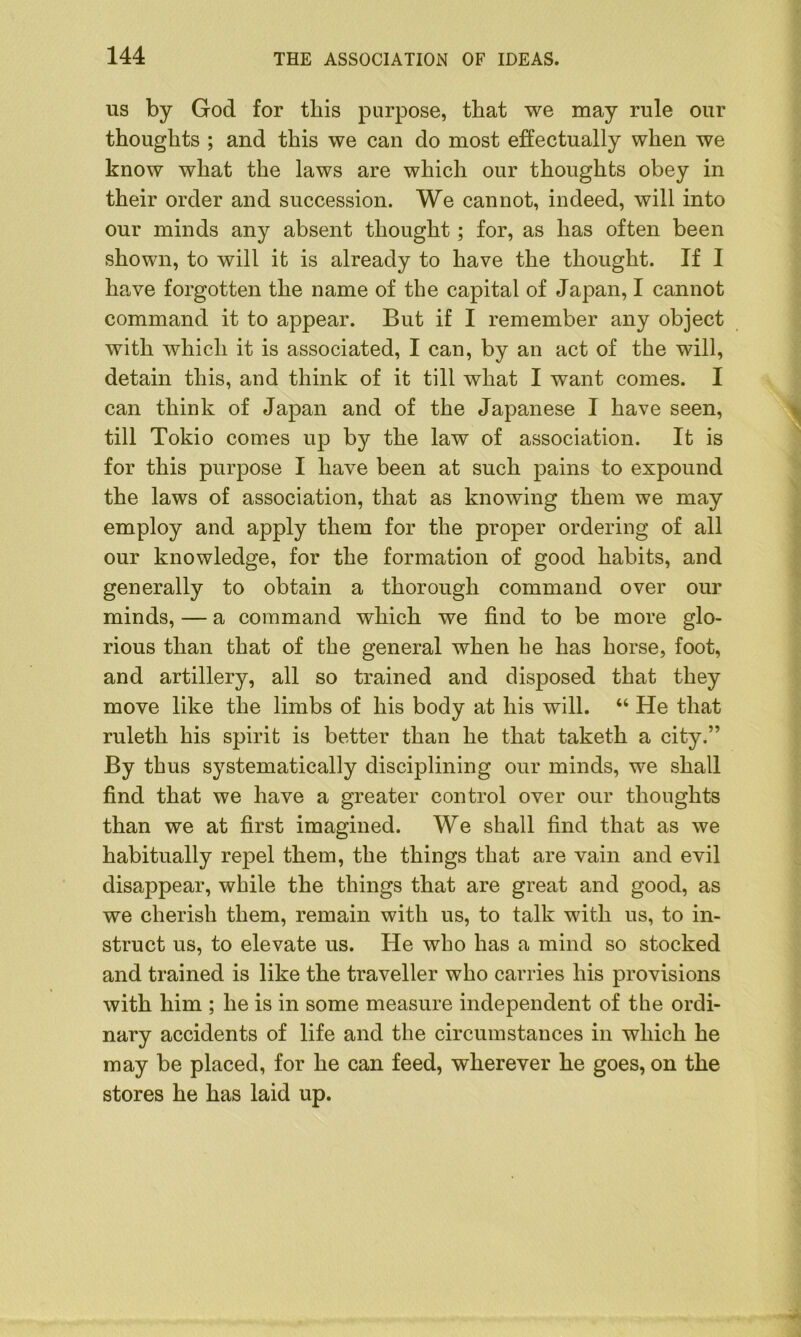 144 THE ASSOCIATION OF IDEAS.

us by God for this purpose, that we may rule our thoughts ; and this we can do most effectually when we know what the laws are which our thoughts obey in their order and succession. We cannot, indeed, will into our minds any absent thought ; for, as has often been shown, to will it is already to have the thought. If I have forgotten the name of the capital of Japan, I cannot command it to appear. But if I remember any object with which it is associated, I can, by an act of the will, detain this, and think of it till what I want comes. I can think of Japan and of the Japanese I have seen, till Tokio comes up by the law of association. It is for this purpose I have been at such pains to expound the laws of association, that as knowing them we may employ and apply them for the proper ordering of all our knowledge, for the formation of good habits, and generally to obtain a thorough command over our minds, — a command which we find to be more glorious than that of the general when he has horse, foot, and artillery, all so trained and disposed that they move like the limbs of his body at his will. “ He that ruleth his spirit is better than he that taketh a city.” By thus systematically disciplining our minds, we shall find that we have a greater control over our thoughts than we at first imagined. We shall find that as we habitually repel them, the things that are vain and evil disappear, while the things that are great and good, as we cherish them, remain with us, to talk with us, to instruct us, to elevate us. He who has a mind so stocked and trained is like the traveller who carries his provisions with him ; he is in some measure independent of the ordinary accidents of life and the circumstances in which he may be placed, for he can feed, wherever he goes, on the stores he has laid up.